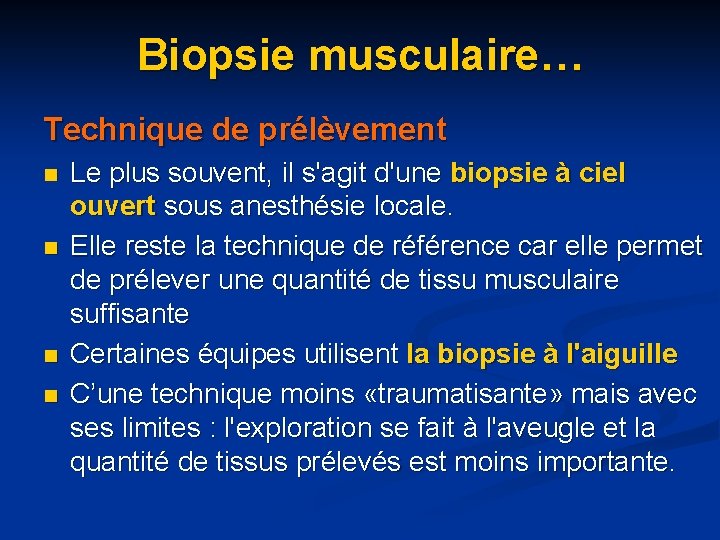 Biopsie musculaire…

Technique de prélèvement

- Le plus souvent, il s'agit d'une biopsie à ciel ouvert sous anesthésie locale.
- Elle reste la technique de référence car elle permet de prélever une quantité de tissu musculaire suffisante
- Certaines équipes utilisent la biopsie à l'aiguille
- C’une technique moins «traumatisante» mais avec ses limites : l'exploration se fait à l'aveugle et la quantité de tissus prélevés est moins importante.